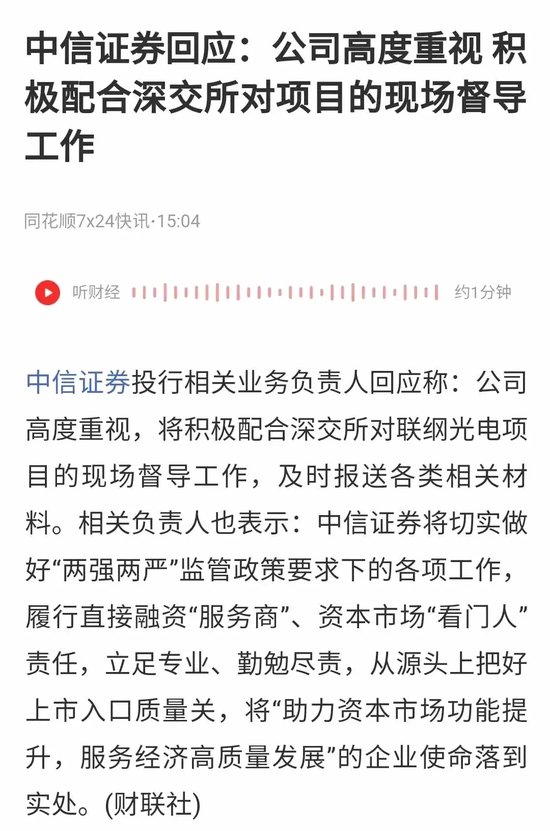 中信证券回应：公司高度重视 积极配合深交所对项目的现场督导工作

同花顺7x24快讯·15:04

听财经

约1分钟

中信证券投行相关业务负责人回应称：公司高度重视，将积极配合深交所对联纲光电项目的现场督导工作，及时报送各类相关材料。相关负责人也表示：中信证券将切实做好“两强两严”监管政策要求下的各项工作，履行直接融资“服务商”、资本市场“看门人”责任，立足专业、勤勉尽责，从源头上把好上市入口质量关，将“助力资本市场功能提升，服务经济高质量发展”的企业使命落到实处。(财联社)